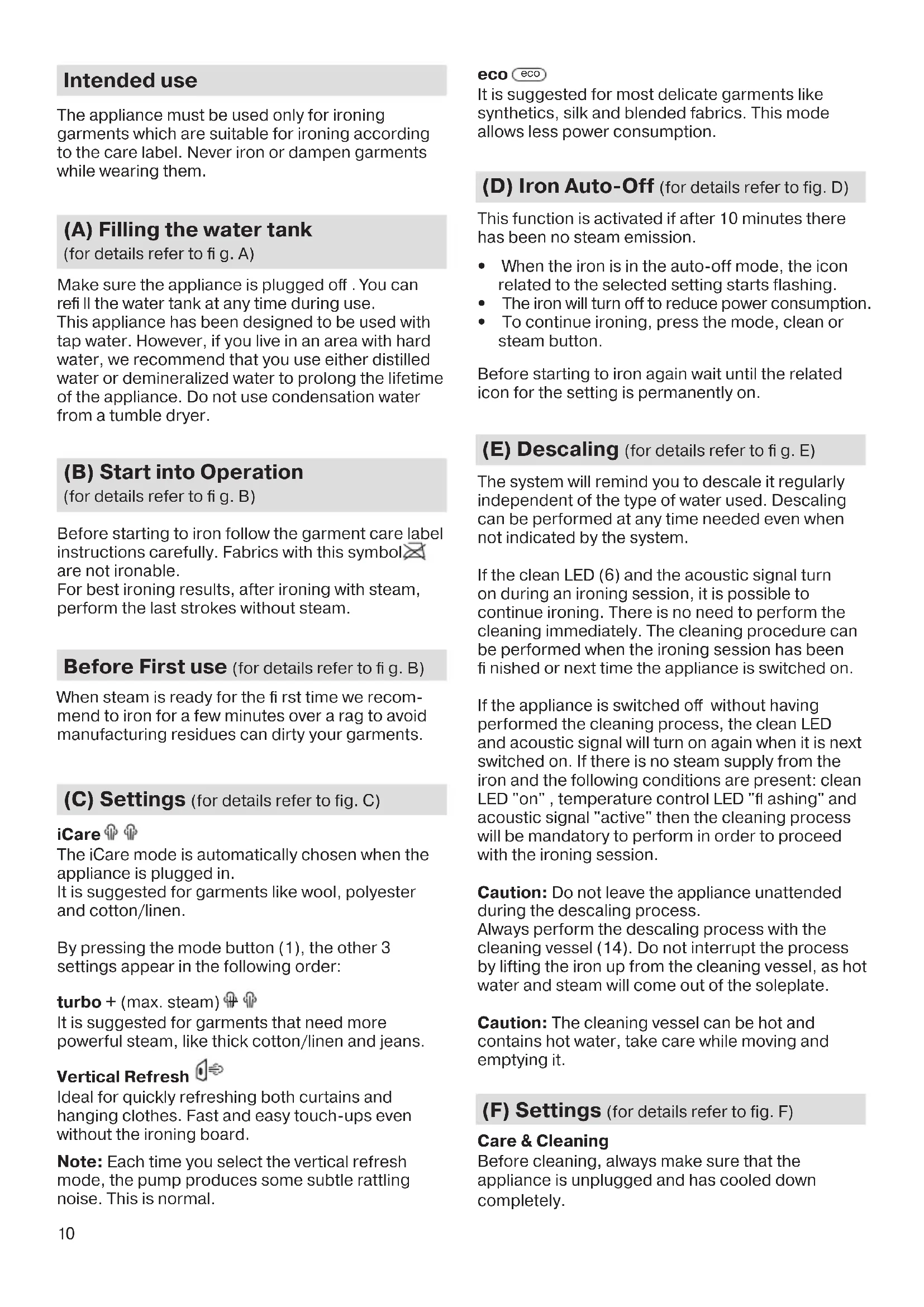 Intended use

The appliance must be used only for ironing garments which are suitable for ironing according to the care label. Never iron or dampen garments while wearing them.

(A) Filling the water tank
(for details refer to fi g. A)

Make sure the appliance is plugged off . You can refi ll the water tank at any time during use.
This appliance has been designed to be used with tap water. However, if you live in an area with hard water, we recommend that you use either distilled water or demineralized water to prolong the lifetime of the appliance. Do not use condensation water from a tumble dryer.

(B) Start into Operation
(for details refer to fi g. B)

Before starting to iron follow the garment care label instructions carefully. Fabrics with this symbol are not ironable.
For best ironing results, after ironing with steam, perform the last strokes without steam.

Before First use (for details refer to fi g. B)

When steam is ready for the fi rst time we recommend to iron for a few minutes over a rag to avoid manufacturing residues can dirty your garments.

(C) Settings (for details refer to fig. C)

iCare
The iCare mode is automatically chosen when the appliance is plugged in.
It is suggested for garments like wool, polyester and cotton/linen.

By pressing the mode button (1), the other 3 settings appear in the following order:

turbo + (max. steam)
It is suggested for garments that need more powerful steam, like thick cotton/linen and jeans.

Vertical Refresh
Ideal for quickly refreshing both curtains and hanging clothes. Fast and easy touch-ups even without the ironing board.

Note: Each time you select the vertical refresh mode, the pump produces some subtle rattling noise. This is normal.

10

eco eco
It is suggested for most delicate garments like synthetics, silk and blended fabrics. This mode allows less power consumption.

(D) Iron Auto-Off (for details refer to fig. D)

This function is activated if after 10 minutes there has been no steam emission.

• When the iron is in the auto-off mode, the icon related to the selected setting starts flashing.
• The iron will turn off to reduce power consumption.
• To continue ironing, press the mode, clean or steam button.

Before starting to iron again wait until the related icon for the setting is permanently on.

(E) Descaling (for details refer to fi g. E)

The system will remind you to descale it regularly independent of the type of water used. Descaling can be performed at any time needed even when not indicated by the system.

If the clean LED (6) and the acoustic signal turn on during an ironing session, it is possible to continue ironing. There is no need to perform the cleaning immediately. The cleaning procedure can be performed when the ironing session has been fi nished or next time the appliance is switched on.

If the appliance is switched off without having performed the cleaning process, the clean LED and acoustic signal will turn on again when it is next switched on. If there is no steam supply from the iron and the following conditions are present: clean LED "on" , temperature control LED "fl ashing" and acoustic signal "active" then the cleaning process will be mandatory to perform in order to proceed with the ironing session.

Caution: Do not leave the appliance unattended during the descaling process.
Always perform the descaling process with the cleaning vessel (14). Do not interrupt the process by lifting the iron up from the cleaning vessel, as hot water and steam will come out of the soleplate.

Caution: The cleaning vessel can be hot and contains hot water, take care while moving and emptying it.

(F) Settings (for details refer to fig. F)

Care & Cleaning
Before cleaning, always make sure that the appliance is unplugged and has cooled down completely.